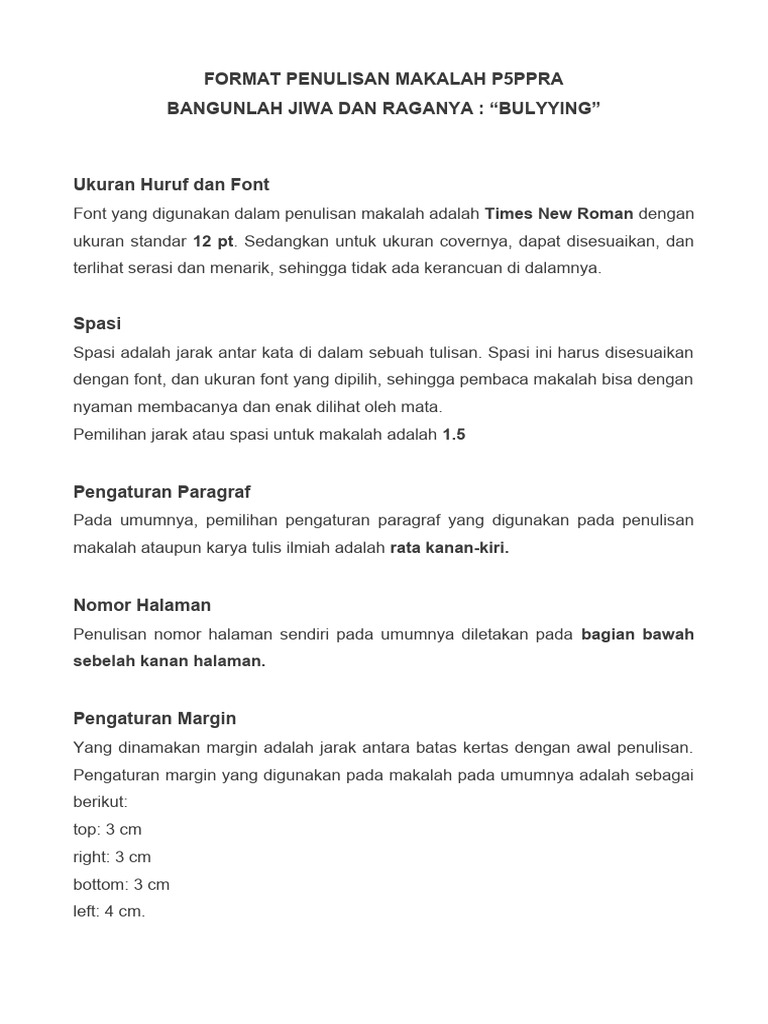 FORMAT PENULISAN MAKALAH P5PPRA
BANGUNLAH JIWA DAN RAGANYA : “BULYYING”

Ukuran Huruf dan Font
Font yang digunakan dalam penulisan makalah adalah Times New Roman dengan ukuran standar 12 pt. Sedangkan untuk ukuran covernya, dapat disesuaikan, dan terlihat serasi dan menarik, sehingga tidak ada kerancuan di dalamnya.

Spasi
Spasi adalah jarak antar kata di dalam sebuah tulisan. Spasi ini harus disesuaikan dengan font, dan ukuran font yang dipilih, sehingga pembaca makalah bisa dengan nyaman membacanya dan enak dilihat oleh mata.
Pemilihan jarak atau spasi untuk makalah adalah 1.5

Pengaturan Paragraf
Pada umumnya, pemilihan pengaturan paragraf yang digunakan pada penulisan makalah ataupun karya tulis ilmiah adalah rata kanan-kiri.

Nomor Halaman
Penulisan nomor halaman sendiri pada umumnya diletakan pada bagian bawah sebelah kanan halaman.

Pengaturan Margin
Yang dinamakan margin adalah jarak antara batas kertas dengan awal penulisan. Pengaturan margin yang digunakan pada makalah pada umumnya adalah sebagai berikut:
top: 3 cm
right: 3 cm
bottom: 3 cm
left: 4 cm.